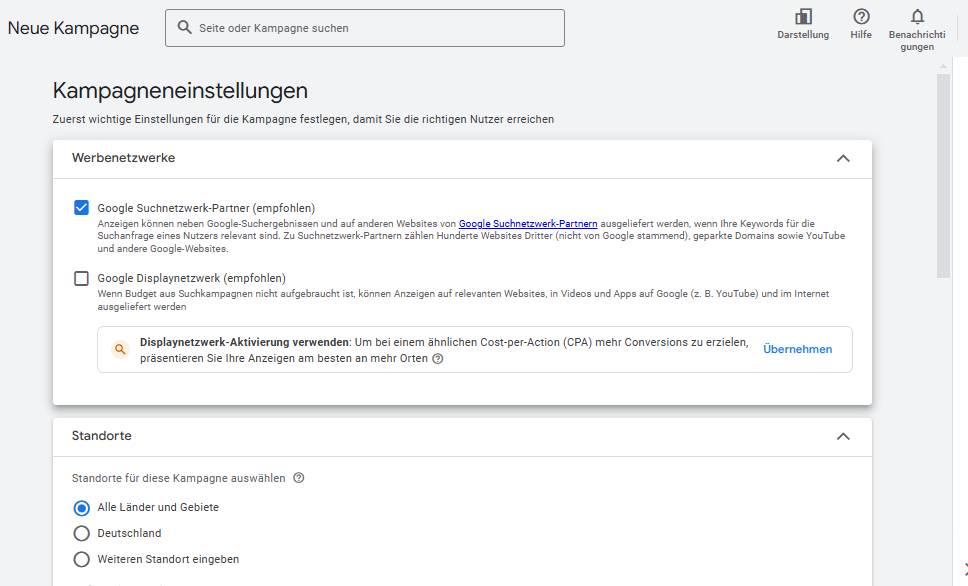 Neue Kampagne

Seite oder Kampagne suchen

Darstellung

Hilfe

Benachrichtigungen

Kampagneneinstellungen

Zuerst wichtige Einstellungen für die Kampagne festlegen, damit Sie die richtigen Nutzer erreichen

Werbenetzwerke

Google Suchnetzwerk-Partner (empfohlen)

Anzeigen können neben Google-Suchergebnissen und auf anderen Websites von Google Suchnetzwerk-Partnern ausgeliefert werden, wenn Ihre Keywords für die Suchanfrage eines Nutzers relevant sind. Zu Suchnetzwerk-Partnern zählen Hunderte Websites Dritter (nicht von Google stammend), geparkte Domains sowie YouTube und andere Google-Websites.

Google Displaynetzwerk (empfohlen)

Wenn Budget aus Suchkampagnen nicht aufgebraucht ist, können Anzeigen auf relevanten Websites, in Videos und Apps auf Google (z. B. YouTube) und im Internet ausgeliefert werden

Displaynetzwerk-Aktivierung verwenden: Um bei einem ähnlichen Cost-per-Action (CPA) mehr Conversions zu erzielen, präsentieren Sie Ihre Anzeigen am besten an mehr Orten

Übernehmen

Standorte

Standorte für diese Kampagne auswählen

Alle Länder und Gebiete

Deutschland

Weiteren Standort eingeben